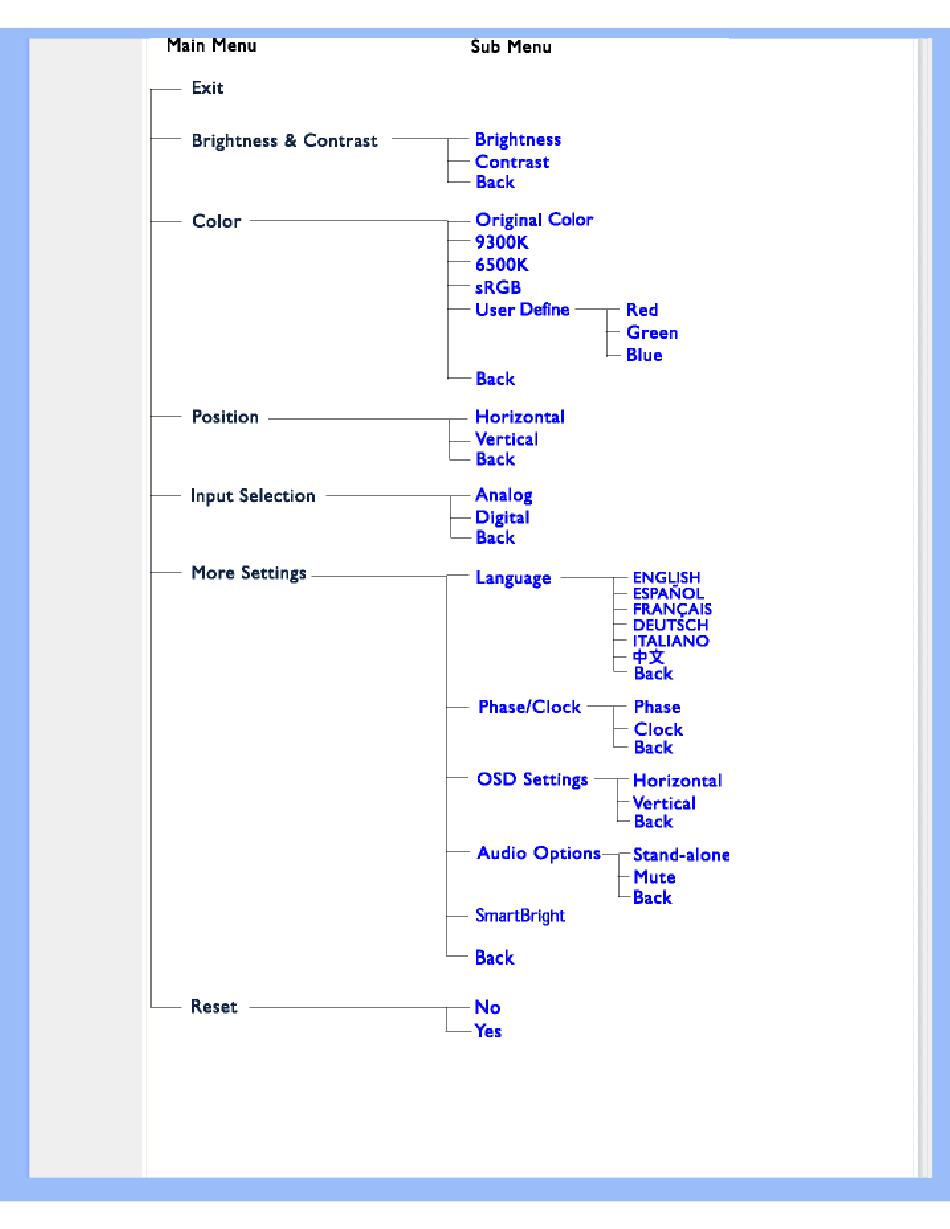 Main Menu

Sub Menu

Exit

Brightness & Contrast

Brightness
Contrast
Back

Color

Original Color
9300K
6500K
sRGB
User Define

Red
Green
Blue

Back

Position

Horizontal
Vertical
Back

Input Selection

Analog
Digital
Back

More Settings

Language

ENGLISH
ESPAÑOL
FRANÇAIS
DEUTSCH
ITALIANO
中文
Back

Phase/Clock

Phase
Clock
Back

OSD Settings

Horizontal
Vertical
Back

Audio Options

Stand-alone
Mute
Back

SmartBright

Back

Reset

No
Yes